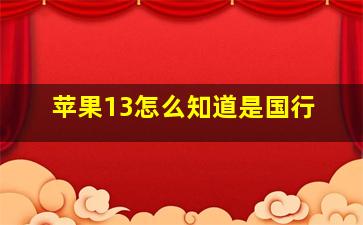 苹果13怎么知道是国行